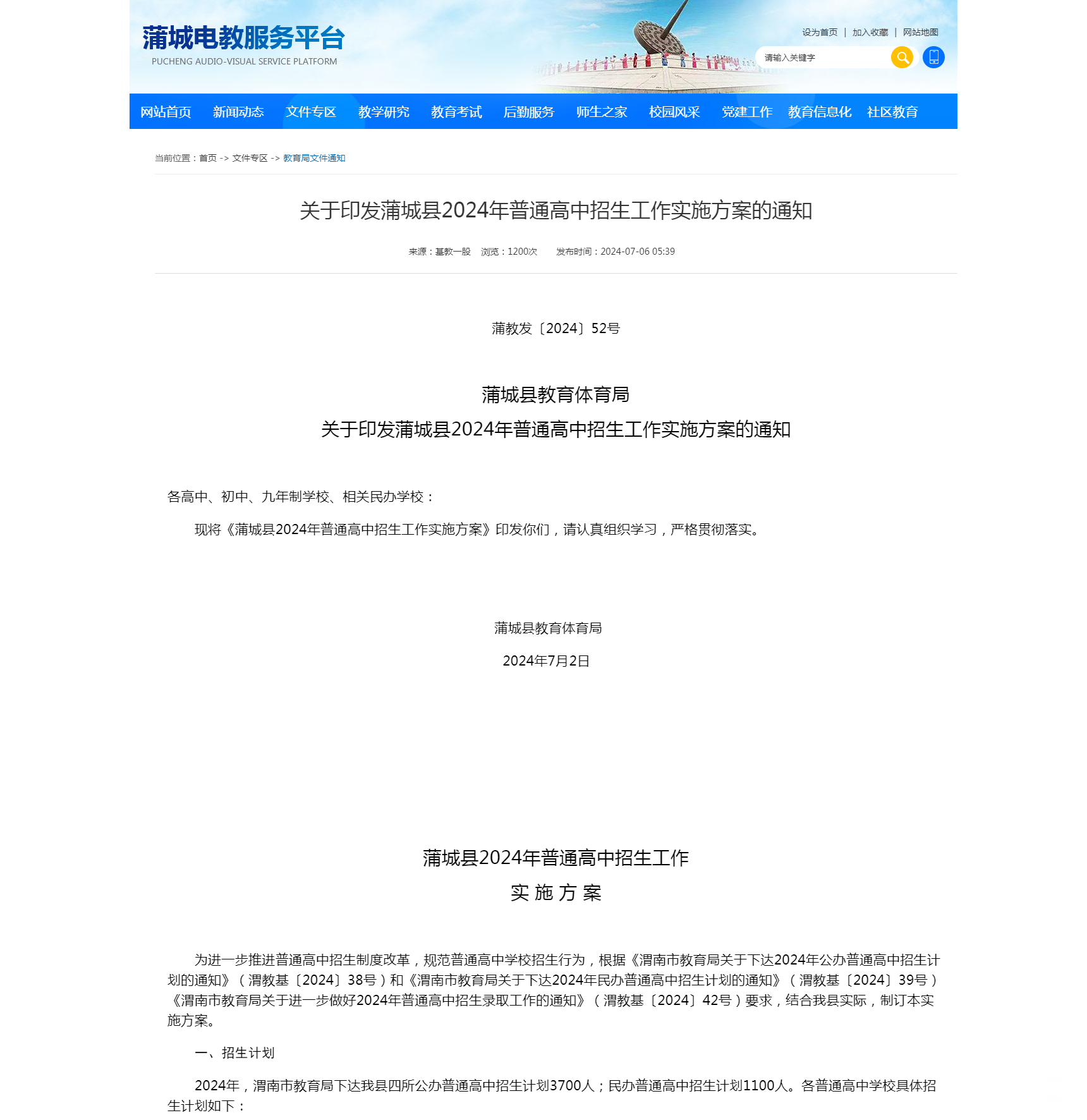 蒲城电教服务平台
PUCHENG AUDIO-VISUAL SERVICE PLATFORM

设为首页 | 加入收藏 | 网站地图

请输入关键字

网站首页 新闻动态 文件专区 教学研究 教育考试 后勤服务 师生之家 校园风采 党建工作 教育信息化 社区教育

当前位置：首页 -> 文件专区 -> 教育局文件通知

关于印发蒲城县2024年普通高中招生工作实施方案的通知

来源：基教一股 浏览：1200次 发布时间：2024-07-06 05:39

蒲教发〔2024〕52号

蒲城县教育体育局
关于印发蒲城县2024年普通高中招生工作实施方案的通知

各高中、初中、九年制学校、相关民办学校：

现将《蒲城县2024年普通高中招生工作实施方案》印发你们，请认真组织学习，严格贯彻落实。

蒲城县教育体育局

2024年7月2日

蒲城县2024年普通高中招生工作
实 施 方 案

为进一步推进普通高中招生制度改革，规范普通高中学校招生行为，根据《渭南市教育局关于下达2024年公办普通高中招生计划的通知》（渭教基〔2024〕38号）和《渭南市教育局关于下达2024年民办普通高中招生计划的通知》（渭教基〔2024〕39号）《渭南市教育局关于进一步做好2024年普通高中招生录取工作的通知》（渭教基〔2024〕42号）要求，结合我县实际，制订本实施方案。

一、招生计划

2024年，渭南市教育局下达我县四所公办普通高中招生计划3700人；民办普通高中招生计划1100人。各普通高中学校具体招生计划如下：